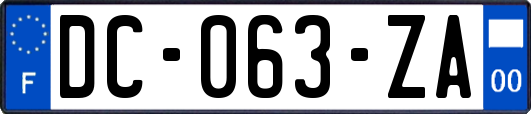 F
DC-063-ZA
00